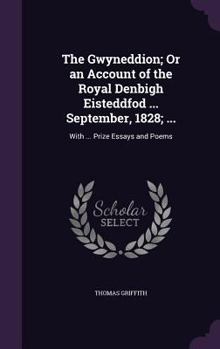 The Gwyneddion; Or an Account of the Royal Denbigh Eisteddfod ... September, 1828; ...

With ... Prize Essays and Poems

Scholar SELECT

THOMAS GRIFFITH